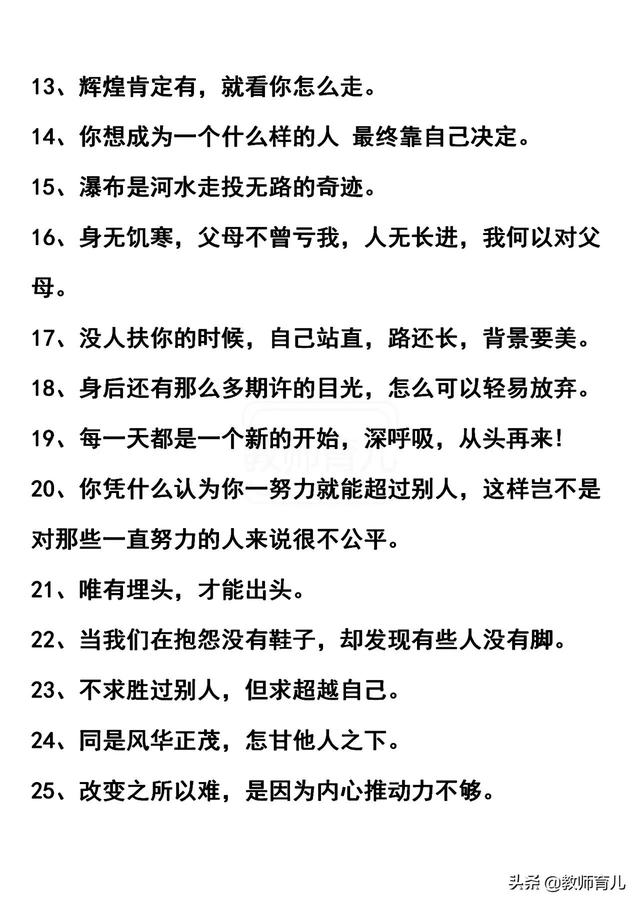 13、辉煌肯定有，就看你怎么走。

14、你想成为一个什么样的人 最终靠自己决定。

15、瀑布是河水走投无路的奇迹。

16、身无饥寒，父母不曾亏我，人无长进，我何以对父母。

17、没人扶你的时候，自己站直，路还长，背景要美。

18、身后还有那么多期许的目光，怎么可以轻易放弃。

19、每一天都是一个新的开始，深呼吸，从头再来！

20、你凭什么认为你一努力就能超过别人，这样岂不是对那些一直努力的人来说很不公平。

21、唯有埋头，才能出头。

22、当我们在抱怨没有鞋子，却发现有些人没有脚。

23、不求胜过别人，但求超越自己。

24、同是风华正茂，怎甘他人之下。

25、改变之所以难，是因为内心推动力不够。

教师育儿

头条 @教师育儿